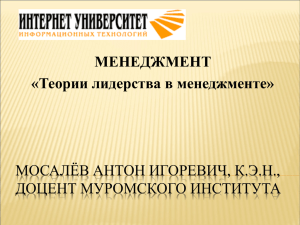 ИНТЕРНЕТ УНИВЕРСИТЕТ
ИНФОРМАЦИОННЫХ ТЕХНОЛОГИЙ

МЕНЕДЖМЕНТ

«Теории лидерства в менеджменте»

МОСАЛЁВ АНТОН ИГОРЕВИЧ, К.Э.Н., ДОЦЕНТ МУРОМСКОГО ИНСТИТУТА